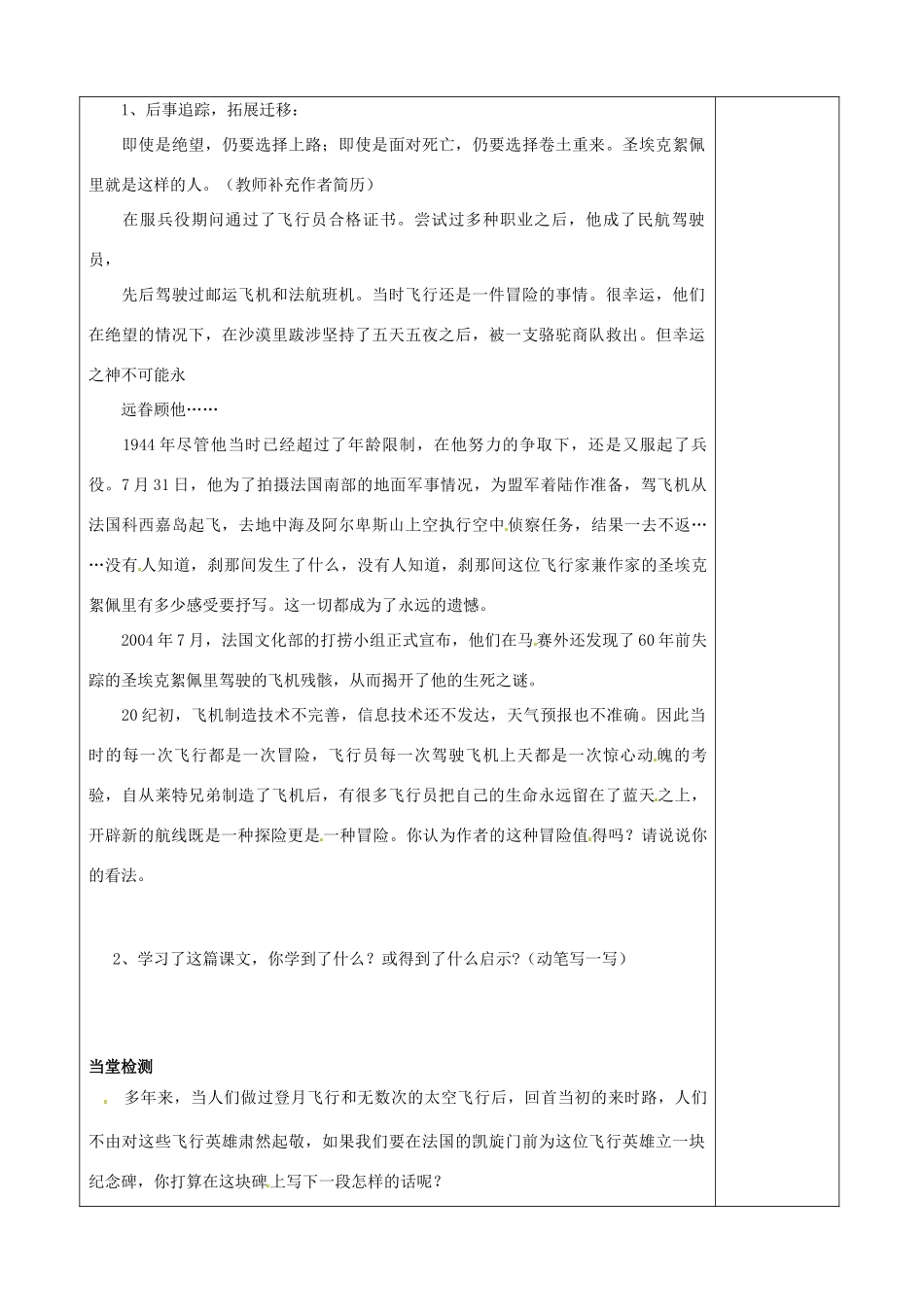 1、后事追踪，拓展迁移：

即使是绝望，仍要选择上路；即使是面对死亡，仍要选择卷土重来。圣埃克絮佩里就是这样的人。（教师补充作者简历）

在服兵役期间通过了飞行员合格证书。尝试过多种职业之后，他成了民航驾驶员，

先后驾驶过邮运飞机和法航班机。当时飞行还是一件冒险的事情。很幸运，他们在绝望的情况下，在沙漠里跋涉坚持了五天五夜之后，被一支骆驼商队救出。但幸运之神不可能永

远眷顾他……

1944年尽管他当时已经超过了年龄限制，在他努力的争取下，还是又服起了兵役。7月31日，他为了拍摄法国南部的地面军事情况，为盟军着陆作准备，驾飞机从法国科西嘉岛起飞，去地中海及阿尔卑斯山上空执行空中侦察任务，结果一去不返……没有人知道，刹那间发生了什么，没有人知道，刹那间这位飞行家兼作家的圣埃克絮佩里有多少感受要抒写。这一切都成为了永远的遗憾。

2004年7月，法国文化部的打捞小组正式宣布，他们在马赛外还发现了60年前失踪的圣埃克絮佩里驾驶的飞机残骸，从而揭开了他的生死之谜。

20纪初，飞机制造技术不完善，信息技术还不发达，天气预报也不准确。因此当时的每一次飞行都是一次冒险，飞行员每一次驾驶飞机上天都是一次惊心动魄的考验，自从莱特兄弟制造了飞机后，有很多飞行员把自己的生命永远留在了蓝天之上，开辟新的航线既是一种探险更是一种冒险。你认为作者的这种冒险值得吗？请说说你的看法。

2、学习了这篇课文，你学到了什么？或得到了什么启示?（动笔写一写）

当堂检测

多年来，当人们做过登月飞行和无数次的太空飞行后，回首当初的来时路，人们不由对这些飞行英雄肃然起敬，如果我们要在法国的凯旋门前为这位飞行英雄立一块纪念碑，你打算在这块碑上写下一段怎样的话呢？